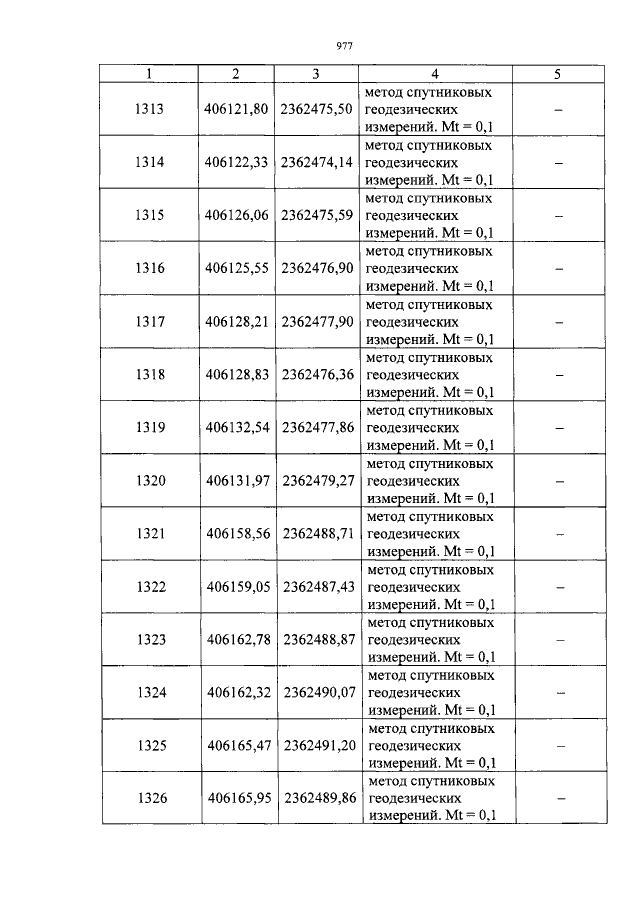 977

| 1 | 2 | 3 | 4 | 5 |
|---|---|---|---|---|
| 1313 | 406121,80 | 2362475,50 | метод спутниковых геодезических измерений. Mt = 0,1 | – |
| 1314 | 406122,33 | 2362474,14 | метод спутниковых геодезических измерений. Mt = 0,1 | – |
| 1315 | 406126,06 | 2362475,59 | метод спутниковых геодезических измерений. Mt = 0,1 | – |
| 1316 | 406125,55 | 2362476,90 | метод спутниковых геодезических измерений. Mt = 0,1 | – |
| 1317 | 406128,21 | 2362477,90 | метод спутниковых геодезических измерений. Mt = 0,1 | – |
| 1318 | 406128,83 | 2362476,36 | метод спутниковых геодезических измерений. Mt = 0,1 | – |
| 1319 | 406132,54 | 2362477,86 | метод спутниковых геодезических измерений. Mt = 0,1 | – |
| 1320 | 406131,97 | 2362479,27 | метод спутниковых геодезических измерений. Mt = 0,1 | – |
| 1321 | 406158,56 | 2362488,71 | метод спутниковых геодезических измерений. Mt = 0,1 | – |
| 1322 | 406159,05 | 2362487,43 | метод спутниковых геодезических измерений. Mt = 0,1 | – |
| 1323 | 406162,78 | 2362488,87 | метод спутниковых геодезических измерений. Mt = 0,1 | – |
| 1324 | 406162,32 | 2362490,07 | метод спутниковых геодезических измерений. Mt = 0,1 | – |
| 1325 | 406165,47 | 2362491,20 | метод спутниковых геодезических измерений. Mt = 0,1 | – |
| 1326 | 406165,95 | 2362489,86 | метод спутниковых геодезических измерений. Mt = 0,1 | – |